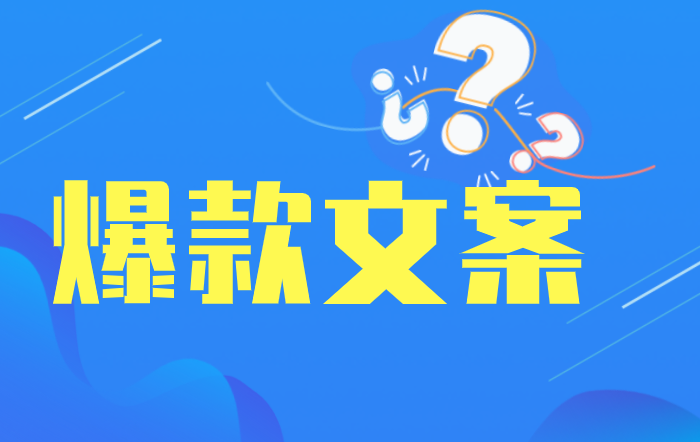 ¿??
爆款文案